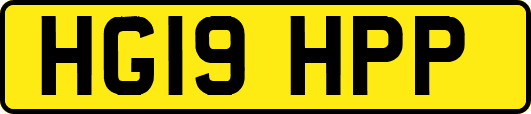 HG19 HPP